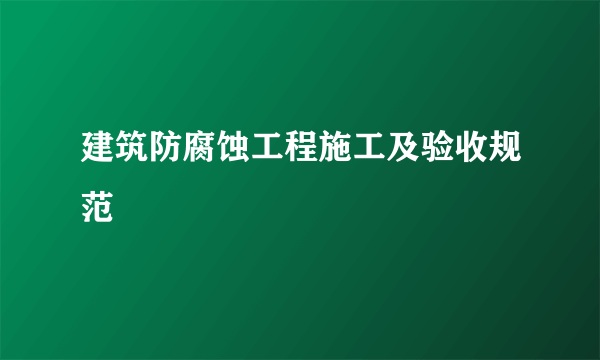 建筑防腐蚀工程施工及验收规范